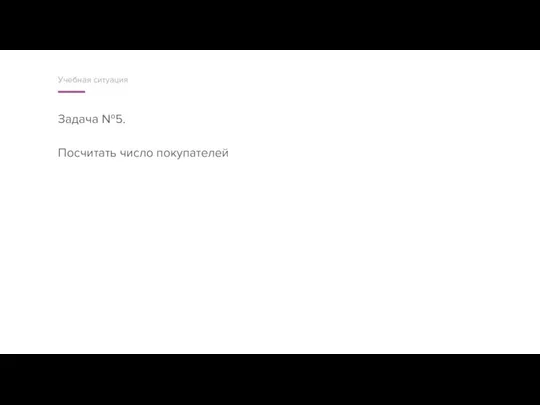 Учебная ситуация

Задача №5.

Посчитать число покупателей